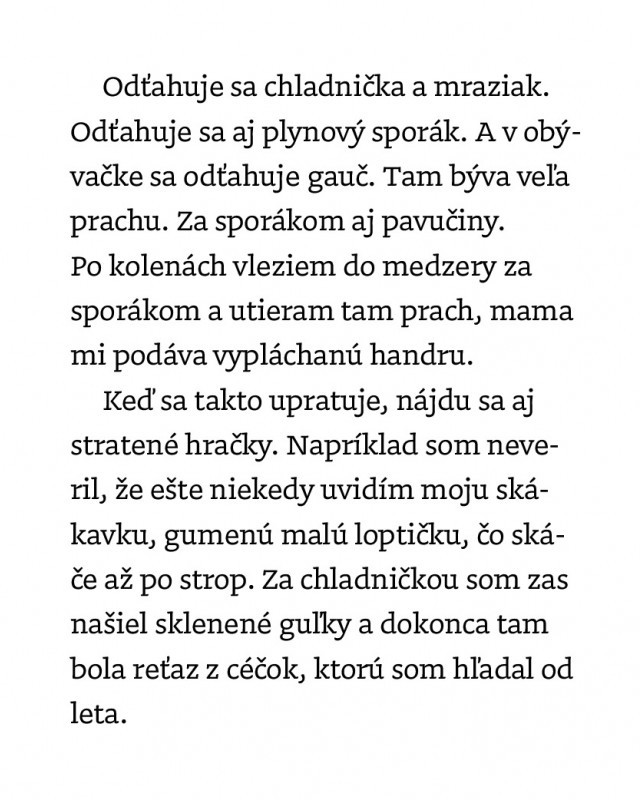 Odťahuje sa chladnička a mraziak. Odťahuje sa aj plynový sporák. A v obývačke sa odťahuje gauč. Tam býva veľa prachu. Za sporákom aj pavučiny.
Po kolenách vleziem do medzery za sporákom a utieram tam prach, mama mi podáva vypláchanú handru.

Keď sa takto upratuje, nájdu sa aj stratené hračky. Napríklad som neveril, že ešte niekedy uvidím moju skákavku, gumenú malú loptičku, čo skáče až po strop. Za chladničkou som zas našiel sklenené guľky a dokonca tam bola reťaz z céčok, ktorú som hľadal od leta.